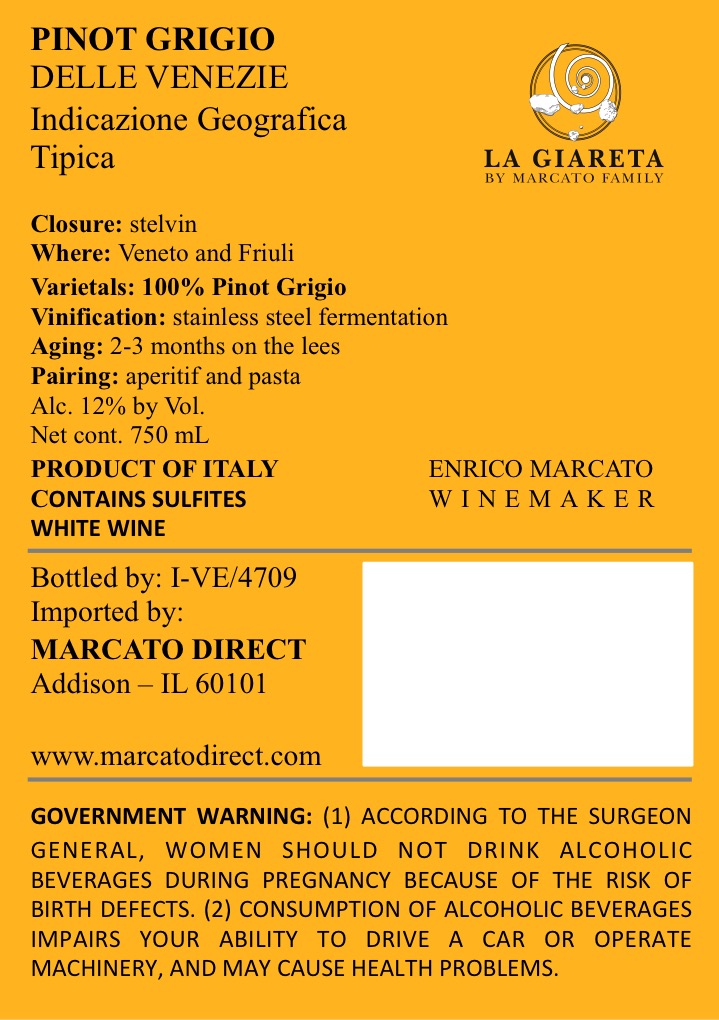 PINOT GRIGIO
DELLE VENEZIE
Indicazione Geografica Tipica

LA GIARETA
BY MARCATO FAMILY

Closure: stelvin
Where: Veneto and Friuli
Varietals: 100% Pinot Grigio
Vinification: stainless steel fermentation
Aging: 2-3 months on the lees
Pairing: aperitif and pasta
Alc. 12% by Vol.
Net cont. 750 mL

PRODUCT OF ITALY
CONTAINS SULFITES
WHITE WINE

ENRICO MARCATO
WINEMAKER

Bottled by: I-VE/4709
Imported by:
MARCATO DIRECT
Addison – IL 60101

www.marcatodirect.com

GOVERNMENT WARNING: (1) ACCORDING TO THE SURGEON GENERAL, WOMEN SHOULD NOT DRINK ALCOHOLIC BEVERAGES DURING PREGNANCY BECAUSE OF THE RISK OF BIRTH DEFECTS. (2) CONSUMPTION OF ALCOHOLIC BEVERAGES IMPAIRS YOUR ABILITY TO DRIVE A CAR OR OPERATE MACHINERY, AND MAY CAUSE HEALTH PROBLEMS.